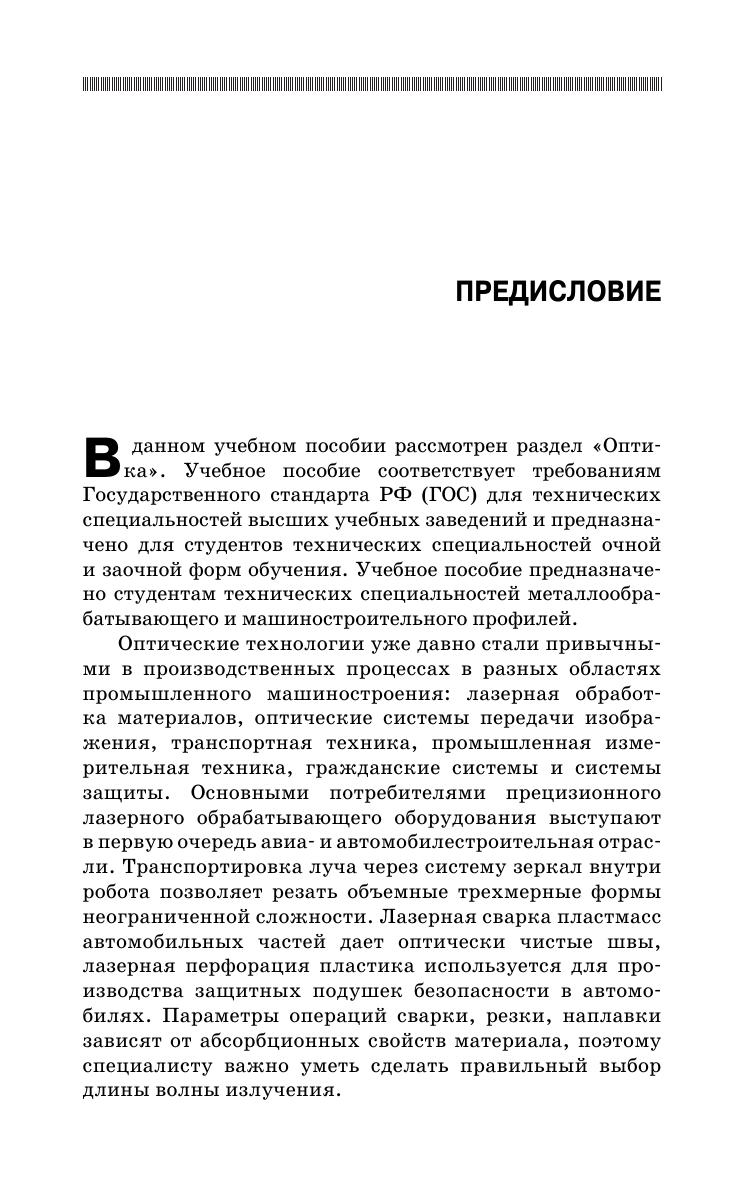 ПРЕДИСЛОВИЕ

В данном учебном пособии рассмотрен раздел «Оптика». Учебное пособие соответствует требованиям Государственного стандарта РФ (ГОС) для технических специальностей высших учебных заведений и предназначено для студентов технических специальностей очной и заочной форм обучения. Учебное пособие предназначено студентам технических специальностей металлообрабатывающего и машиностроительного профилей.

Оптические технологии уже давно стали привычными в производственных процессах в разных областях промышленного машиностроения: лазерная обработка материалов, оптические системы передачи изображения, транспортная техника, промышленная измерительная техника, гражданские системы и системы защиты. Основными потребителями прецизионного лазерного обрабатывающего оборудования выступают в первую очередь авиа- и автомобилестроительная отрасли. Транспортировка луча через систему зеркал внутри робота позволяет резать объемные трехмерные формы неограниченной сложности. Лазерная сварка пластмасс автомобильных частей дает оптически чистые швы, лазерная перфорация пластика используется для производства защитных подушек безопасности в автомобилях. Параметры операций сварки, резки, наплавки зависят от абсорбционных свойств материала, поэтому специалисту важно уметь сделать правильный выбор длины волны излучения.